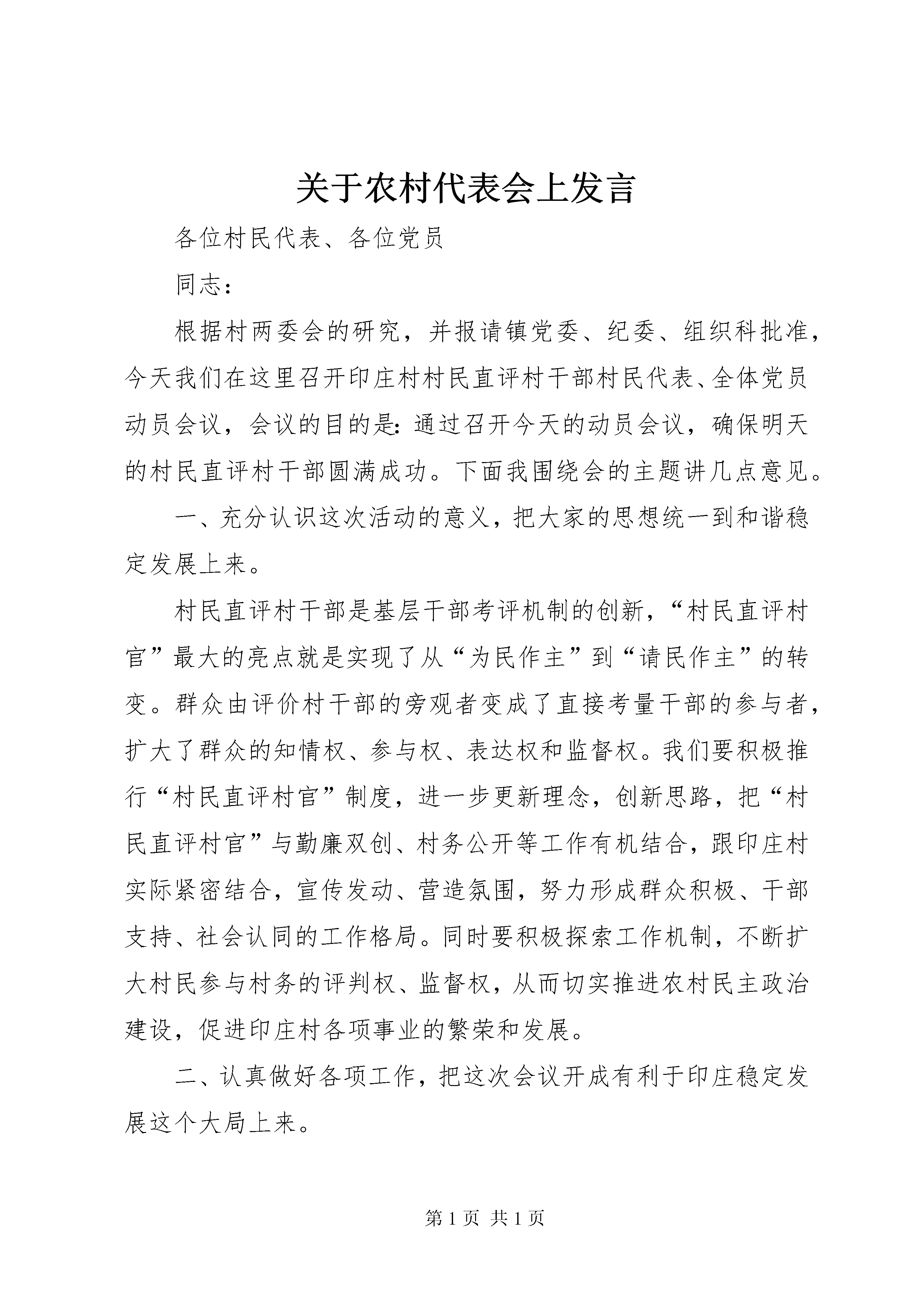 关于农村代表会上发言

各位村民代表、各位党员

同志：

根据村两委会的研究，并报请镇党委、纪委、组织科批准，今天我们在这里召开印庄村村民直评村干部村民代表、全体党员动员会议，会议的目的是：通过召开今天的动员会议，确保明天的村民直评村干部圆满成功。下面我围绕会的主题讲几点意见。

一、充分认识这次活动的意义，把大家的思想统一到和谐稳定发展上来。

村民直评村干部是基层干部考评机制的创新，“村民直评村官”最大的亮点就是实现了从“为民作主”到“请民作主”的转变。群众由评价村干部的旁观者变成了直接考量干部的参与者，扩大了群众的知情权、参与权、表达权和监督权。我们要积极推行“村民直评村官”制度，进一步更新理念，创新思路，把“村民直评村官”与勤廉双创、村务公开等工作有机结合，跟印庄村实际紧密结合，宣传发动、营造氛围，努力形成群众积极、干部支持、社会认同的工作格局。同时要积极探索工作机制，不断扩大村民参与村务的评判权、监督权，从而切实推进农村民主政治建设，促进印庄村各项事业的繁荣和发展。

二、认真做好各项工作，把这次会议开成有利于印庄稳定发展这个大局上来。

第 1 页 共 1 页